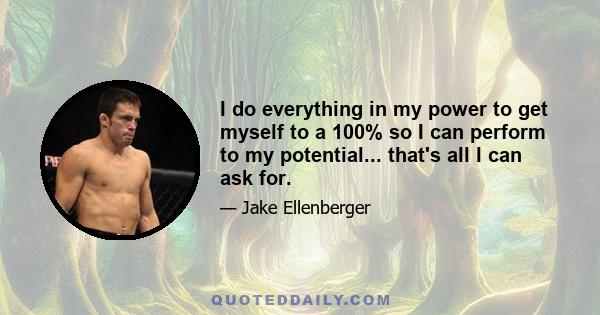 I do everything in my power to get myself to a 100% so I can perform to my potential... that's all I can ask for.

— Jake Ellenberger

QUOTEDDAILY.COM